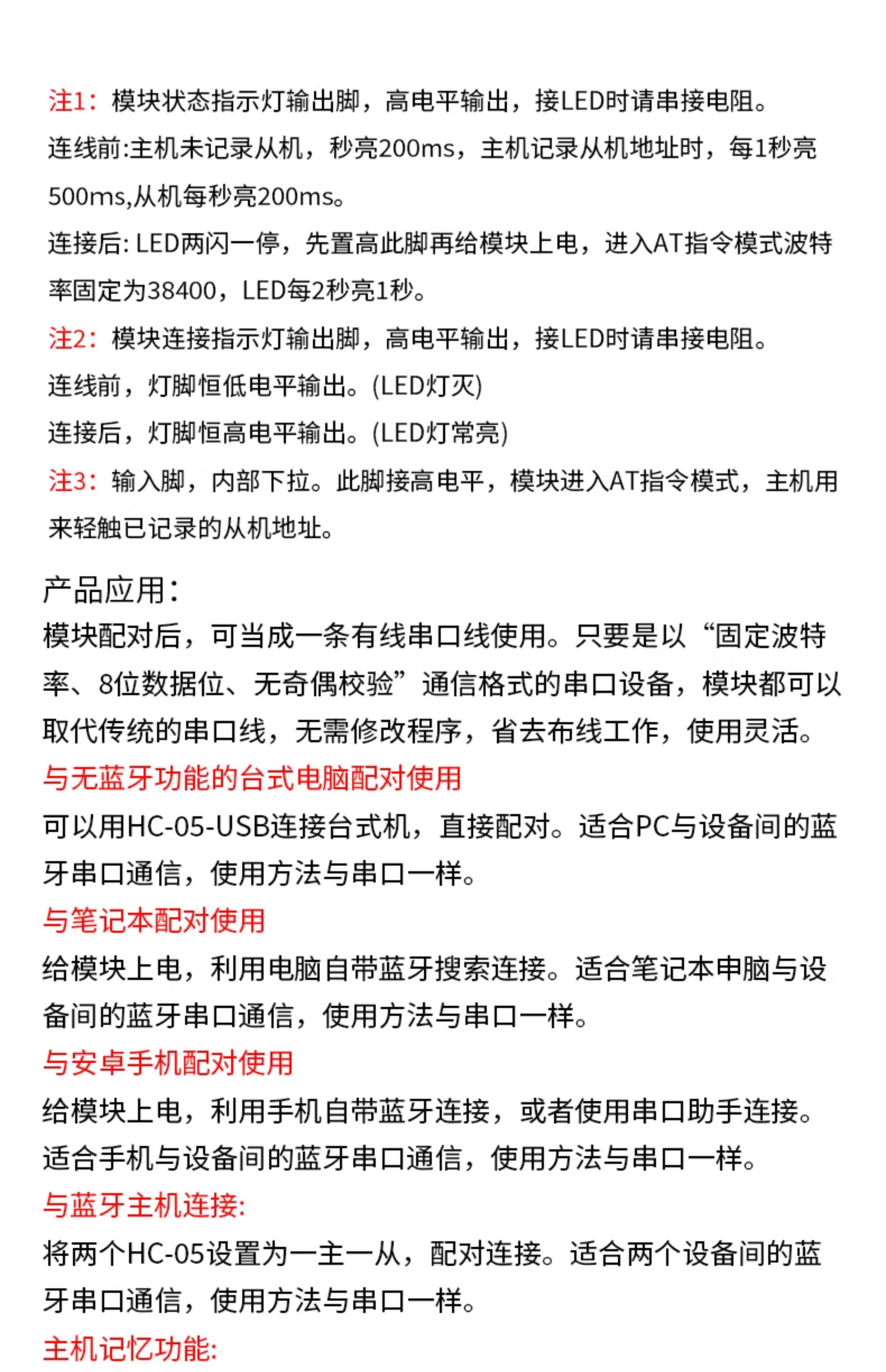 注1：模块状态指示灯输出脚，高电平输出，接LED时请串接电阻。
连线前:主机未记录从机，秒亮200ms，主机记录从机地址时，每1秒亮500ms,从机每秒亮200ms。
连接后: LED两闪一停，先置高此脚再给模块上电，进入AT指令模式波特率固定为38400，LED每2秒亮1秒。
注2：模块连接指示灯输出脚，高电平输出，接LED时请串接电阻。
连线前，灯脚恒低电平输出。(LED灯灭)
连接后，灯脚恒高电平输出。(LED灯常亮)
注3：输入脚，内部下拉。此脚接高电平，模块进入AT指令模式，主机用来轻触已记录的从机地址。

产品应用：
模块配对后，可当成一条有线串口线使用。只要是以“固定波特率、8位数据位、无奇偶校验”通信格式的串口设备，模块都可以取代传统的串口线，无需修改程序，省去布线工作，使用灵活。
与无蓝牙功能的台式电脑配对使用
可以用HC-05-USB连接台式机，直接配对。适合PC与设备间的蓝牙串口通信，使用方法与串口一样。
与笔记本配对使用
给模块上电，利用电脑自带蓝牙搜索连接。适合笔记本申脑与设备间的蓝牙串口通信，使用方法与串口一样。
与安卓手机配对使用
给模块上电，利用手机自带蓝牙连接，或者使用串口助手连接。适合手机与设备间的蓝牙串口通信，使用方法与串口一样。
与蓝牙主机连接:
将两个HC-05设置为一主一从，配对连接。适合两个设备间的蓝牙串口通信，使用方法与串口一样。
主机记忆功能: